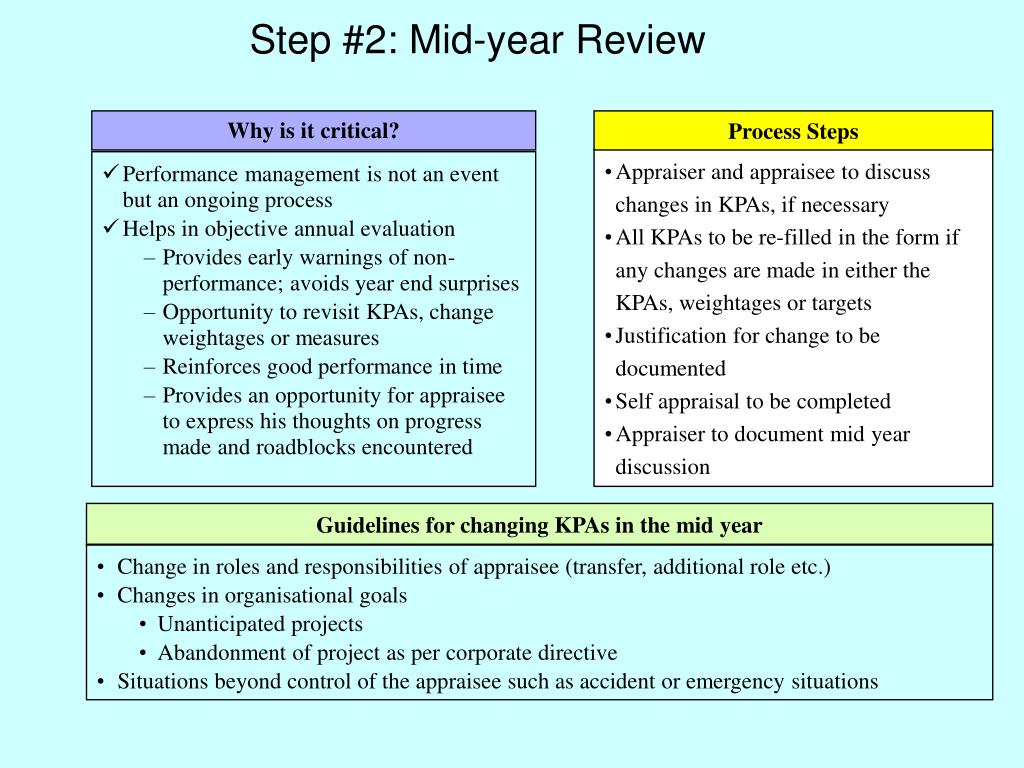 Step #2: Mid-year Review

Why is it critical?

✓ Performance management is not an event but an ongoing process
✓ Helps in objective annual evaluation
– Provides early warnings of non-performance; avoids year end surprises
– Opportunity to revisit KPAs, change weightages or measures
– Reinforces good performance in time
– Provides an opportunity for appraisee to express his thoughts on progress made and roadblocks encountered

Process Steps

• Appraiser and appraisee to discuss changes in KPAs, if necessary
• All KPAs to be re-filled in the form if any changes are made in either the KPAs, weightages or targets
• Justification for change to be documented
• Self appraisal to be completed
• Appraiser to document mid year discussion

Guidelines for changing KPAs in the mid year

• Change in roles and responsibilities of appraisee (transfer, additional role etc.)
• Changes in organisational goals
• Unanticipated projects
• Abandonment of project as per corporate directive
• Situations beyond control of the appraisee such as accident or emergency situations